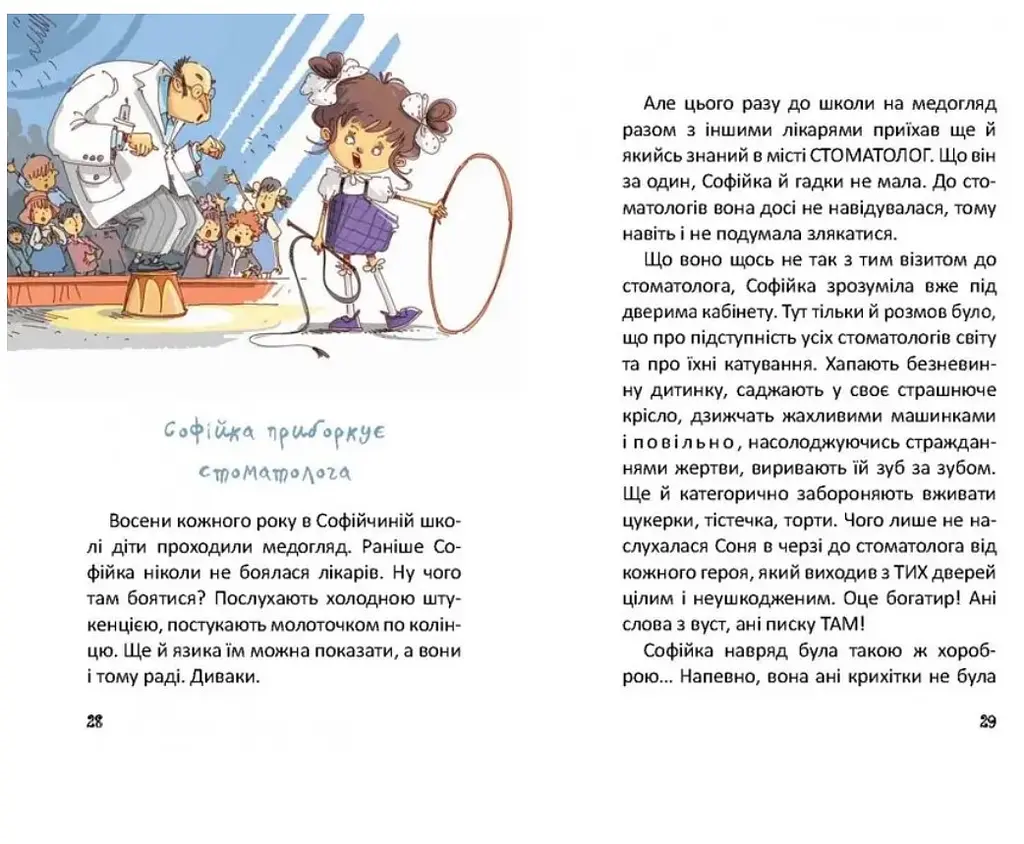 Софійка приборкує стоматолога

Восени кожного року в Софійчиній школі діти проходили медогляд. Раніше Софійка ніколи не боялася лікарів. Ну чого там боятися? Послухають холодною штукенцією, постукають молоточком по колінцю. Ще й язика їм можна показати, а вони і тому раді. Диваки.

28

Але цього разу до школи на медогляд разом з іншими лікарями приїхав ще й якийсь знаний в місті СТОМАТОЛОГ. Що він за один, Софійка й гадки не мала. До стоматологів вона досі не навідувалася, тому навіть і не подумала злякатися.

Що воно щось не так з тим візитом до стоматолога, Софійка зрозуміла вже під дверима кабінету. Тут тільки й розмов було, що про підступність усіх стоматологів світу та про їхні катування. Хапають безневинну дитинку, саджають у своє страшнюче крісло, дзижчать жахливими машинками і повільно, насолоджуючись стражданнями жертви, виривають їй зуб за зубом. Ще й категорично забороняють вживати цукерки, тістечка, торти. Чого лише не наслухалася Соня в черзі до стоматолога від кожного героя, який виходив з ТИХ дверей цілим і неушкодженим. Оце богатир! Ані слова з вуст, ані писку ТАМ!

Софійка навряд була такою ж хороброю... Напевно, вона ані крихітки не була

29